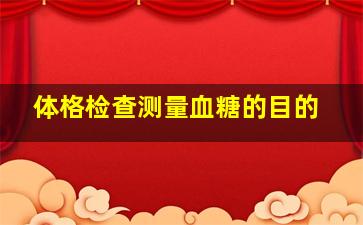 体格检查测量血糖的目的